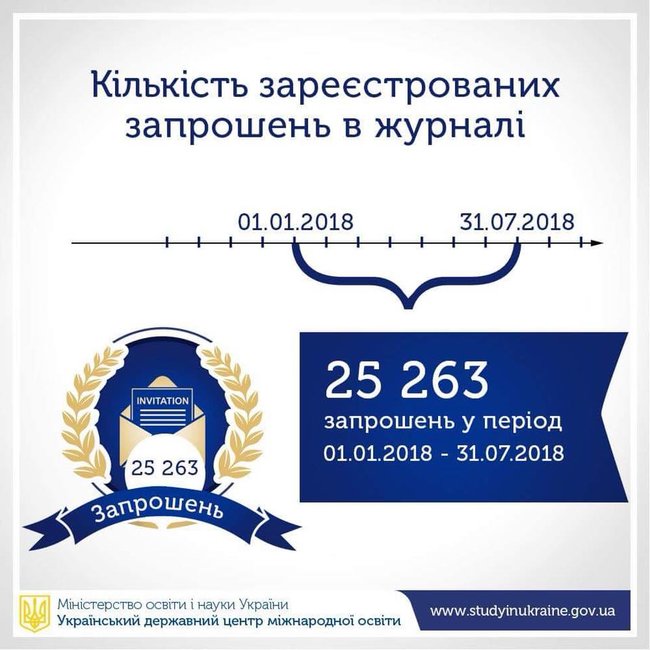 Кількість зареєстрованих запрошень в журналі

01.01.2018

31.07.2018

INVITATION

25 263

Запрошень

25 263
запрошень у період
01.01.2018 - 31.07.2018

Міністерство освіти і науки України
Український державний центр міжнародної освіти

www.studyinukraine.gov.ua